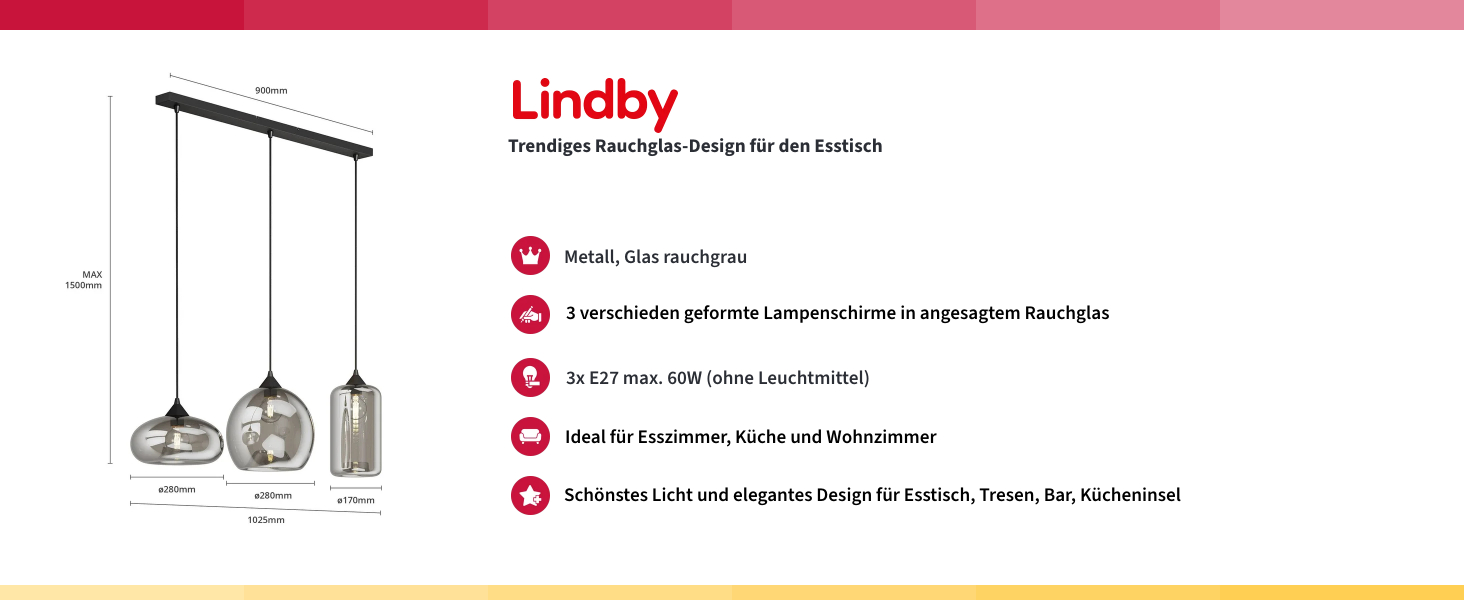 900mm

MAX
1500mm

ø280mm
ø280mm
ø170mm
1025mm

Lindby
Trendiges Rauchglas-Design für den Esstisch

Metall, Glas rauchgrau

3 verschieden geformte Lampenschirme in angesagtem Rauchglas

3x E27 max. 60W (ohne Leuchtmittel)

Ideal für Esszimmer, Küche und Wohnzimmer

Schönstes Licht und elegantes Design für Esstisch, Tresen, Bar, Kücheninsel